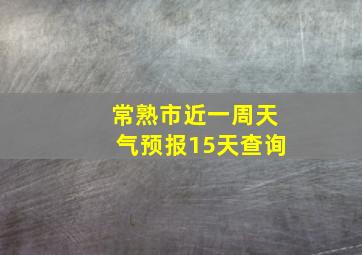 常熟市近一周天气预报15天查询